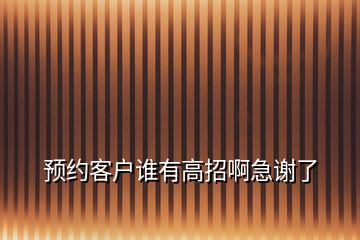 预约客户谁有高招啊急谢了